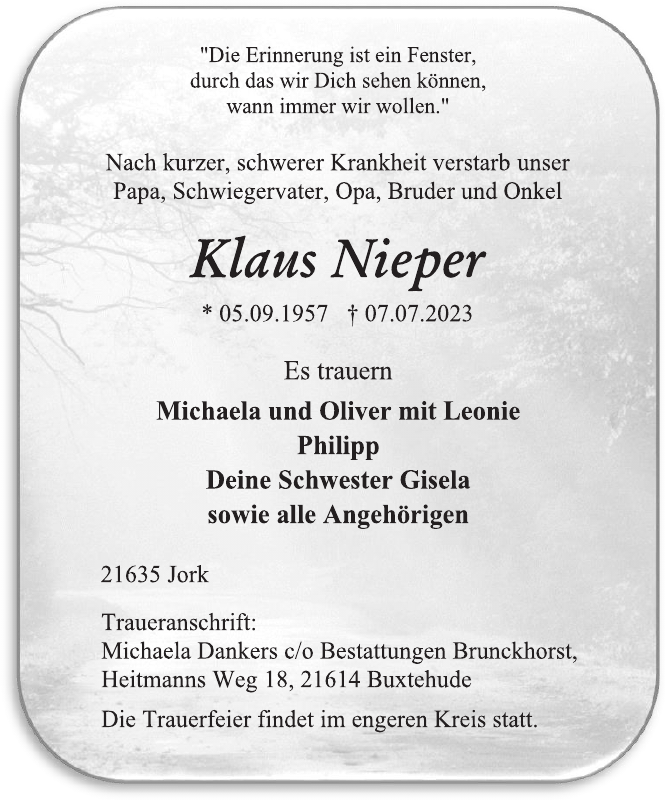 "Die Erinnerung ist ein Fenster,
durch das wir Dich sehen können,
wann immer wir wollen."

Nach kurzer, schwerer Krankheit verstarb unser Papa, Schwiegervater, Opa, Bruder und Onkel

Klaus Nieper

* 05.09.1957 † 07.07.2023

Es trauern

Michaela und Oliver mit Leonie
Philipp
Deine Schwester Gisela
sowie alle Angehörigen

21635 Jork

Traueranschrift:
Michaela Dankers c/o Bestattungen Brunckhorst,
Heitmanns Weg 18, 21614 Buxtehude

Die Trauerfeier findet im engeren Kreis statt.